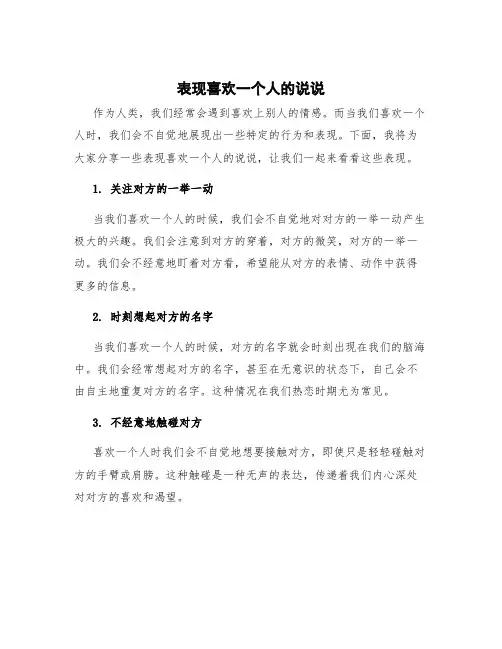 表现喜欢一个人的说说

作为人类，我们经常会遇到喜欢上别人的情感。而当我们喜欢一个人时，我们会不自觉地展现出一些特定的行为和表现。下面，我将为大家分享一些表现喜欢一个人的说说，让我们一起来看看这些表现。

1. 关注对方的一举一动

当我们喜欢一个人的时候，我们会不自觉地对对方的一举一动产生极大的兴趣。我们会注意到对方的穿着，对方的微笑，对方的一举一动。我们会不经意地盯着对方看，希望能从对方的表情、动作中获得更多的信息。

2. 时刻想起对方的名字

当我们喜欢一个人的时候，对方的名字就会时刻出现在我们的脑海中。我们会经常想起对方的名字，甚至在无意识的状态下，自己会不由自主地重复对方的名字。这种情况在我们热恋时期尤为常见。

3. 不经意地触碰对方

喜欢一个人时我们会不自觉地想要接触对方，即使只是轻轻碰触对方的手臂或肩膀。这种触碰是一种无声的表达，传递着我们内心深处对对方的喜欢和渴望。